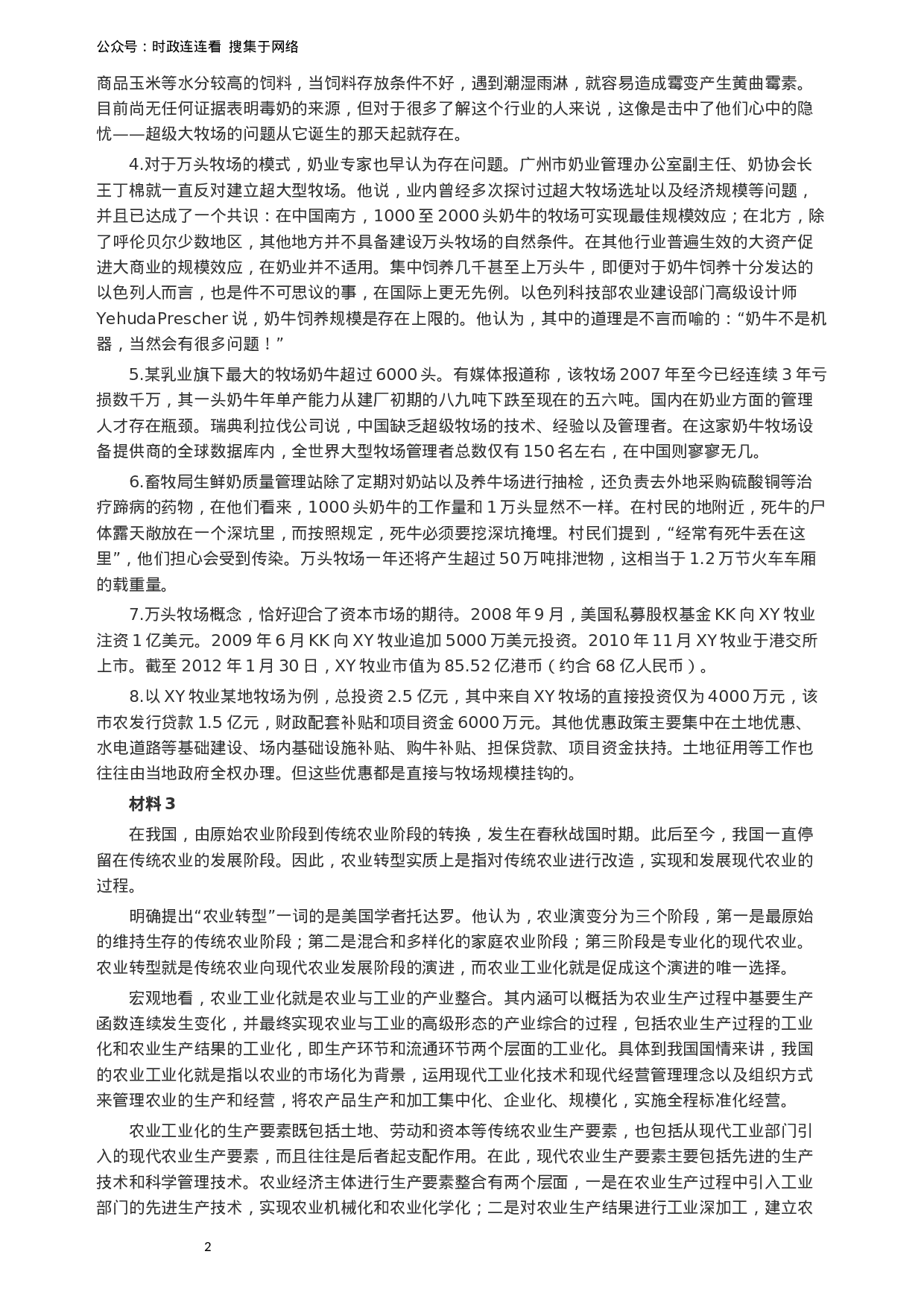 公众号：时政连连看 搜集于网络

商品玉米等水分较高的饲料，当饲料存放条件不好，遇到潮湿雨淋，就容易造成霉变产生黄曲霉素。目前尚无任何证据表明毒奶的来源，但对于很多了解这个行业的人来说，这像是击中了他们心中的隐忧——超级大牧场的问题从它诞生的那天起就存在。

4.对于万头牧场的模式，奶业专家也早认为存在问题。广州市奶业管理办公室副主任、奶协会长王丁棉就一直反对建立超大型牧场。他说，业内曾经多次探讨过超大牧场选址以及经济规模等问题，并且已达成了一个共识：在中国南方，1000 至 2000 头奶牛的牧场可实现最佳规模效应；在北方，除了呼伦贝尔少数地区，其他地方并不具备建设万头牧场的自然条件。在其他行业普遍生效的大资产促进大商业的规模效应，在奶业并不适用。集中饲养几千甚至上万头牛，即便对于奶牛饲养十分发达的以色列人而言，也是件不可思议的事，在国际上更无先例。以色列科技部农业建设部门高级设计师 YehudaPrescher 说，奶牛饲养规模是存在上限的。他认为，其中的道理是不言而喻的：“奶牛不是机器，当然会有很多问题！”

5.某乳业旗下最大的牧场奶牛超过 6000 头。有媒体报道称，该牧场 2007 年至今已经连续 3 年亏损数千万，其一头奶牛年单产能力从建厂初期的八九吨下跌至现在的五六吨。国内在奶业方面的管理人才存在瓶颈。瑞典利拉伐公司说，中国缺乏超级牧场的技术、经验以及管理者。在这家奶牛牧场设备提供商的全球数据库内，全世界大型牧场管理者总数仅有 150 名左右，在中国则寥寥无几。

6.畜牧局生鲜奶质量管理站除了定期对奶站以及养牛场进行抽检，还负责去外地采购硫酸铜等治疗蹄病的药物，在他们看来，1000 头奶牛的工作量和 1 万头显然不一样。在村民的地附近，死牛的尸体露天敞放在一个深坑里，而按照规定，死牛必须要挖深坑掩埋。村民们提到，“经常有死牛丢在这里”，他们担心会受到传染。万头牧场一年还将产生超过 50 万吨排泄物，这相当于 1.2 万节火车车厢的载重量。

7.万头牧场概念，恰好迎合了资本市场的期待。2008 年 9 月，美国私募股权基金 KK 向 XY 牧业注资 1 亿美元。2009 年 6 月 KK 向 XY 牧业追加 5000 万美元投资。2010 年 11 月 XY 牧业于港交所上市。截至 2012 年 1 月 30 日，XY 牧业市值为 85.52 亿港币（约合 68 亿人民币）。

8.以 XY 牧业某地牧场为例，总投资 2.5 亿元，其中来自 XY 牧场的直接投资仅为 4000 万元，该市农发行贷款 1.5 亿元，财政配套补贴和项目资金 6000 万元。其他优惠政策主要集中在土地优惠、水电道路等基础建设、场内基础设施补贴、购牛补贴、担保贷款、项目资金扶持。土地征用等工作也往往由当地政府全权办理。但这些优惠都是直接与牧场规模挂钩的。

材料 3

在我国，由原始农业阶段到传统农业阶段的转换，发生在春秋战国时期。此后至今，我国一直停留在传统农业的发展阶段。因此，农业转型实质上是指对传统农业进行改造，实现和发展现代农业的过程。

明确提出“农业转型”一词的是美国学者托达罗。他认为，农业演变分为三个阶段，第一是最原始的维持生存的传统农业阶段；第二是混合和多样化的家庭农业阶段；第三阶段是专业化的现代农业。农业转型就是传统农业向现代农业发展阶段的演进，而农业工业化就是促成这个演进的唯一选择。

宏观地看，农业工业化就是农业与工业的产业整合。其内涵可以概括为农业生产过程中基要生产函数连续发生变化，并最终实现农业与工业的高级形态的产业综合的过程，包括农业生产过程的工业化和农业生产结果的工业化，即生产环节和流通环节两个层面的工业化。具体到我国国情来讲，我国的农业工业化就是指以农业的市场化为背景，运用现代工业化技术和现代经营管理理念以及组织方式来管理农业的生产和经营，将农产品生产和加工集中化、企业化、规模化，实施全程标准化经营。

农业工业化的生产要素既包括土地、劳动和资本等传统农业生产要素，也包括从现代工业部门引入的现代农业生产要素，而且往往是后者起支配作用。在此，现代农业生产要素主要包括先进的生产技术和科学管理技术。农业经济主体进行生产要素整合有两个层面，一是在农业生产过程中引入工业部门的先进生产技术，实现农业机械化和农业化学化；二是对农业生产结果进行工业深加工，建立农

2